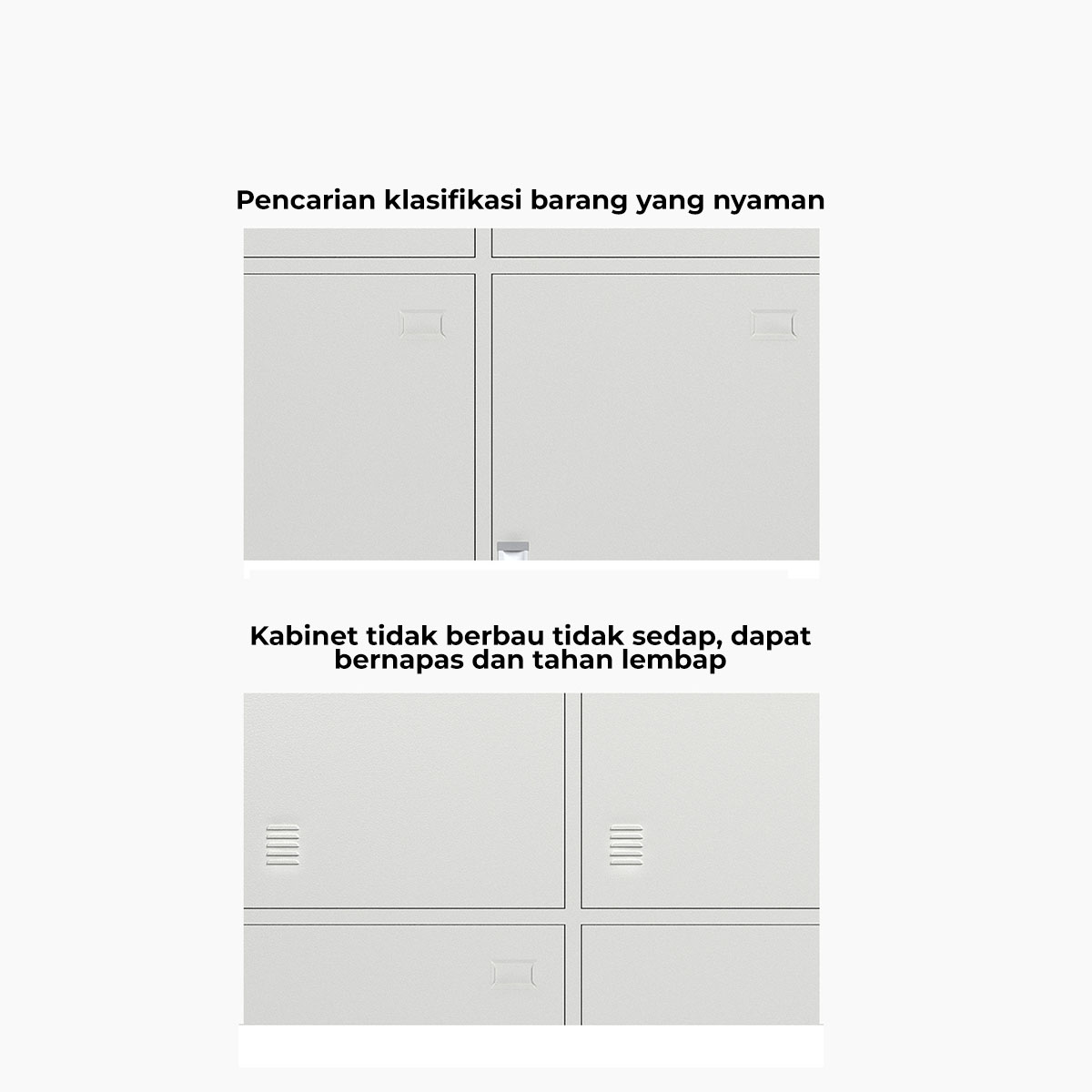 Pencarian klasifikasi barang yang nyaman

Kabinet tidak berbau tidak sedap, dapat bernapas dan tahan lembap